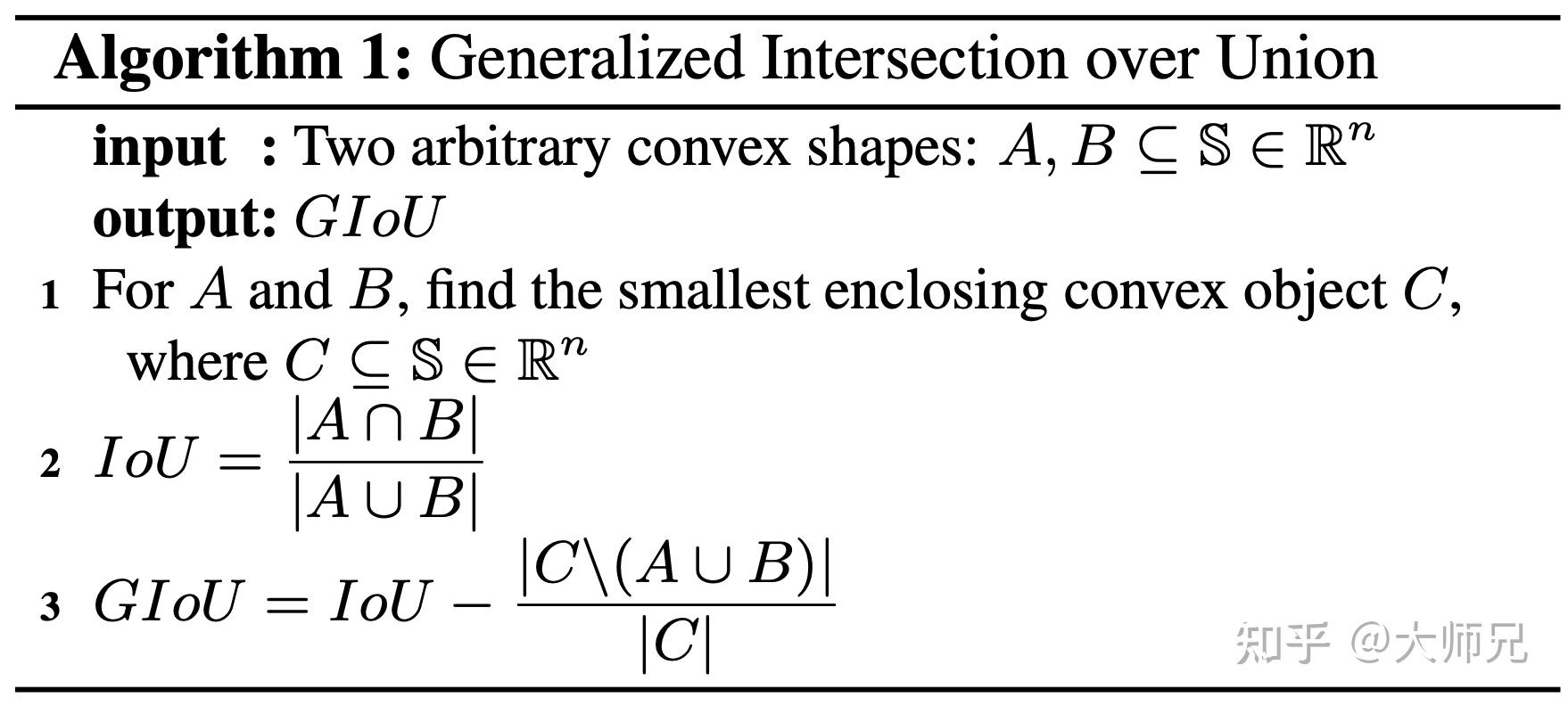 Algorithm 1: Generalized Intersection over Union

input : Two arbitrary convex shapes: $A, B \subseteq \mathbb{S} \in \mathbb{R}^n$
output: $GIoU$

1 For $A$ and $B$, find the smallest enclosing convex object $C$, where $C \subseteq \mathbb{S} \in \mathbb{R}^n$

2 $IoU = \frac{|A \cap B|}{|A \cup B|}$

3 $GIoU = IoU - \frac{|C \backslash (A \cup B)|}{|C|}$

知乎 @大师兄